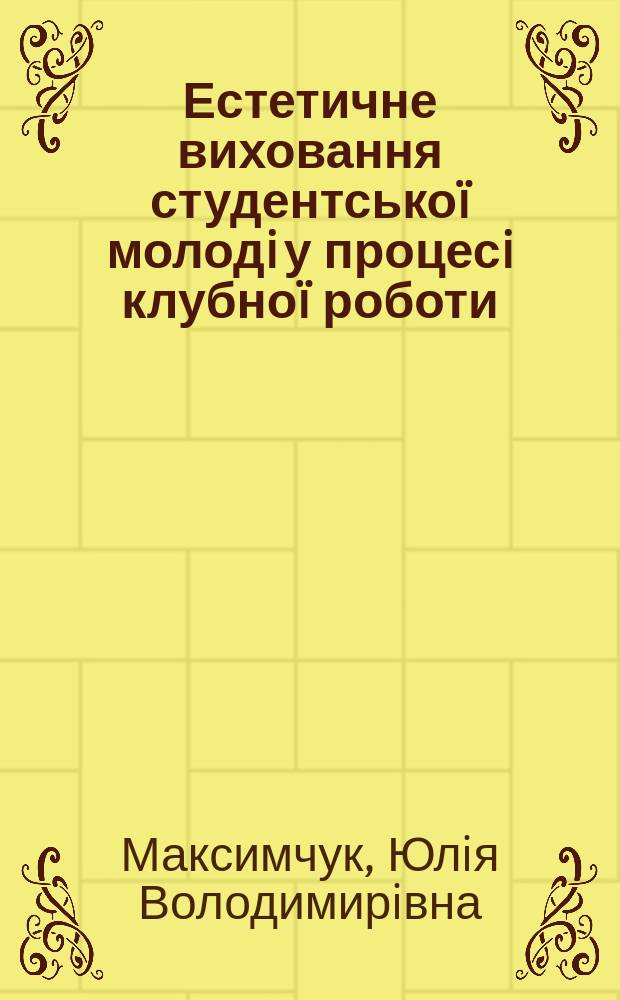 Естетичне виховання студентської молоді у процесі клубної роботи

Максимчук, Юлія Володимирівна